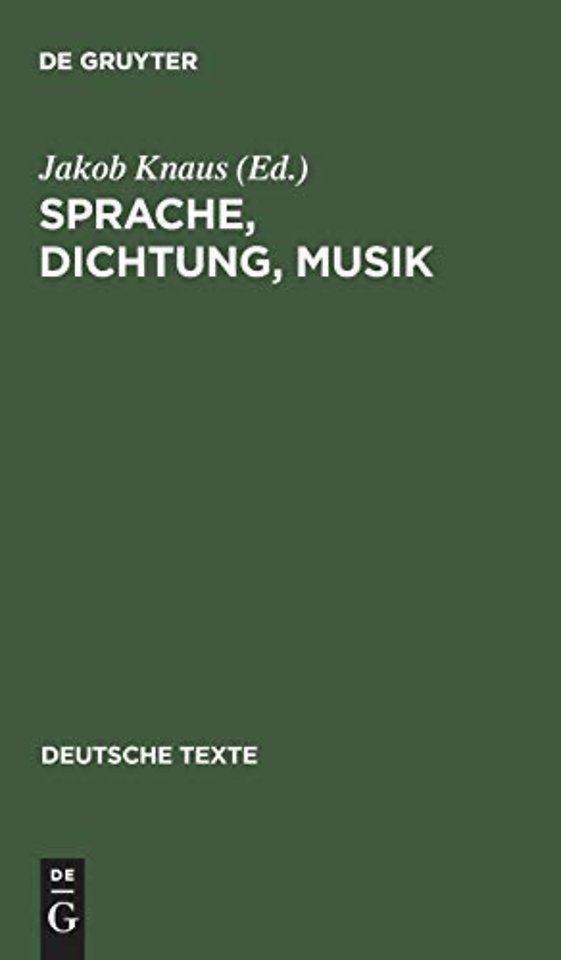 DE GRUYTER

Jakob Knaus (Ed.)

SPRACHE, DICHTUNG, MUSIK

DEUTSCHE TEXTE

DE
G